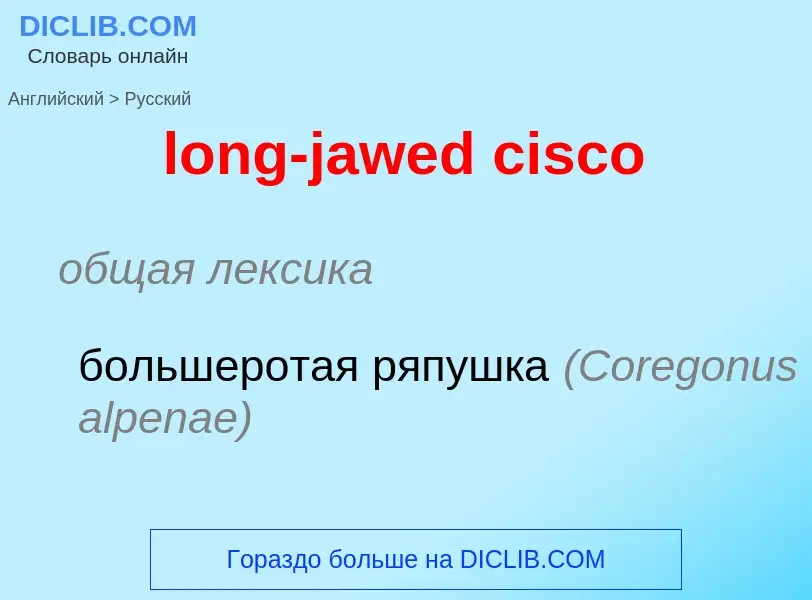 DICLIB.COM
Словарь онлайн

Английский > Русский

long-jawed cisco

общая лексика

большеротая ряпушка (Coregonus alpenae)

Гораздо больше на DICLIB.COM